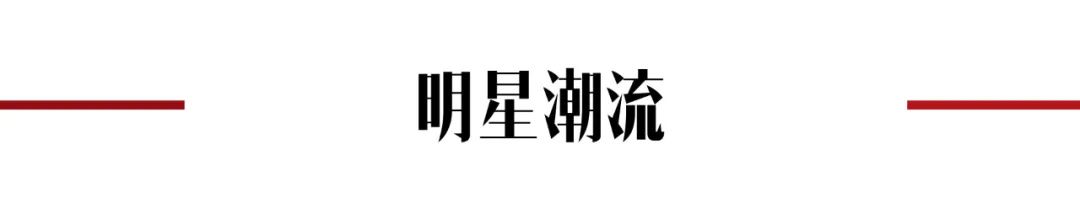 明星潮流